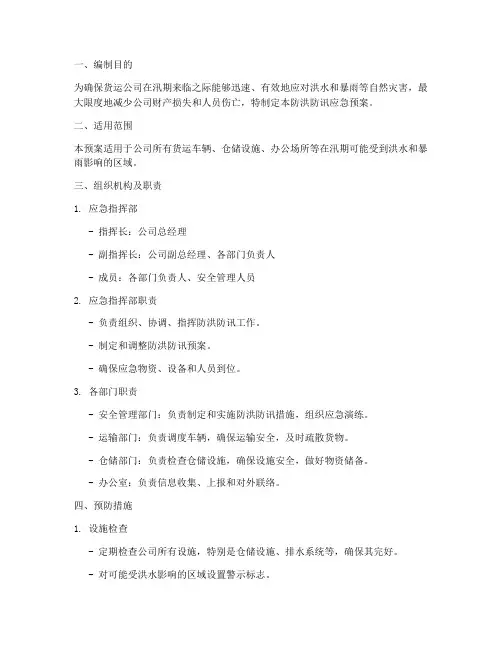 一、编制目的

为确保货运公司在汛期来临之际能够迅速、有效地应对洪水和暴雨等自然灾害，最大限度地减少公司财产损失和人员伤亡，特制定本防洪防讯应急预案。

二、适用范围

本预案适用于公司所有货运车辆、仓储设施、办公场所等在汛期可能受到洪水和暴雨影响的区域。

三、组织机构及职责

1. 应急指挥部

- 指挥长：公司总经理

- 副指挥长：公司副总经理、各部门负责人

- 成员：各部门负责人、安全管理人员

2. 应急指挥部职责

- 负责组织、协调、指挥防洪防讯工作。

- 制定和调整防洪防讯预案。

- 确保应急物资、设备和人员到位。

3. 各部门职责

- 安全管理部门：负责制定和实施防洪防讯措施，组织应急演练。

- 运输部门：负责调度车辆，确保运输安全，及时疏散货物。

- 仓储部门：负责检查仓储设施，确保设施安全，做好物资储备。

- 办公室：负责信息收集、上报和对外联络。

四、预防措施

1. 设施检查

- 定期检查公司所有设施，特别是仓储设施、排水系统等，确保其完好。

- 对可能受洪水影响的区域设置警示标志。